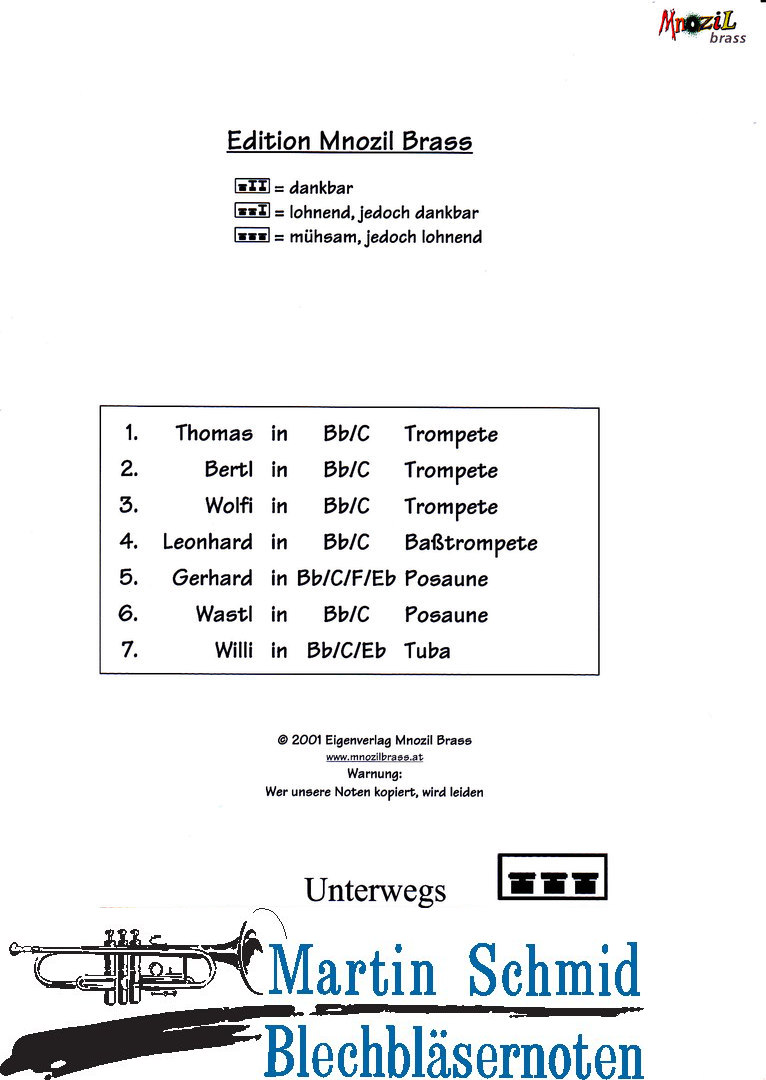 MnoziL brass

Edition Mnozil Brass

= dankbar
= lohnend, jedoch dankbar
= mühsam, jedoch lohnend

| 1. | Thomas | in | Bb/C | Trompete |
|---|---|---|---|---|
| 2. | Bertl | in | Bb/C | Trompete |
| 3. | Wolfi | in | Bb/C | Trompete |
| 4. | Leonhard | in | Bb/C | Baßtrompete |
| 5. | Gerhard | in | Bb/C/F/Eb | Posaune |
| 6. | Wastl | in | Bb/C | Posaune |
| 7. | Willi | in | Bb/C/Eb | Tuba |

© 2001 Eigenverlag Mnozil Brass
www.mnozilbrass.at
Warnung:
Wer unsere Noten kopiert, wird leiden

Unterwegs

Martin Schmid
Blechbläsernoten